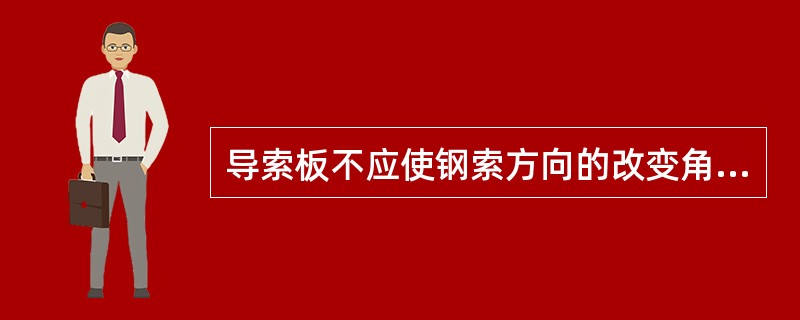 导索板不应使钢索方向的改变角...